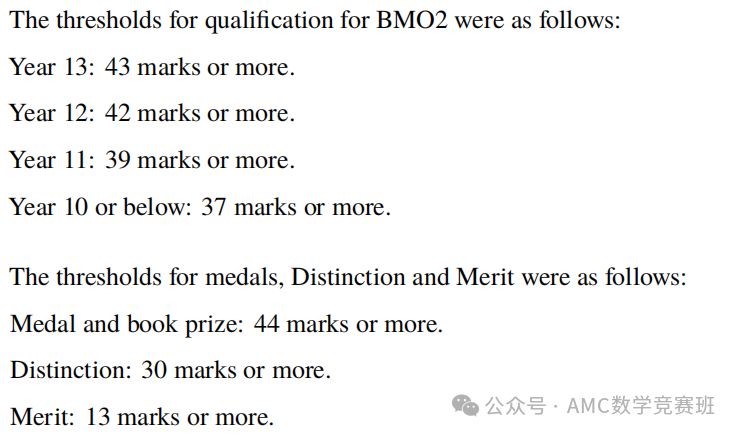 The thresholds for qualification for BMO2 were as follows:

Year 13: 43 marks or more.

Year 12: 42 marks or more.

Year 11: 39 marks or more.

Year 10 or below: 37 marks or more.

The thresholds for medals, Distinction and Merit were as follows:

Medal and book prize: 44 marks or more.

Distinction: 30 marks or more.

Merit: 13 marks or more.

公众号 · AMC数学竞赛班